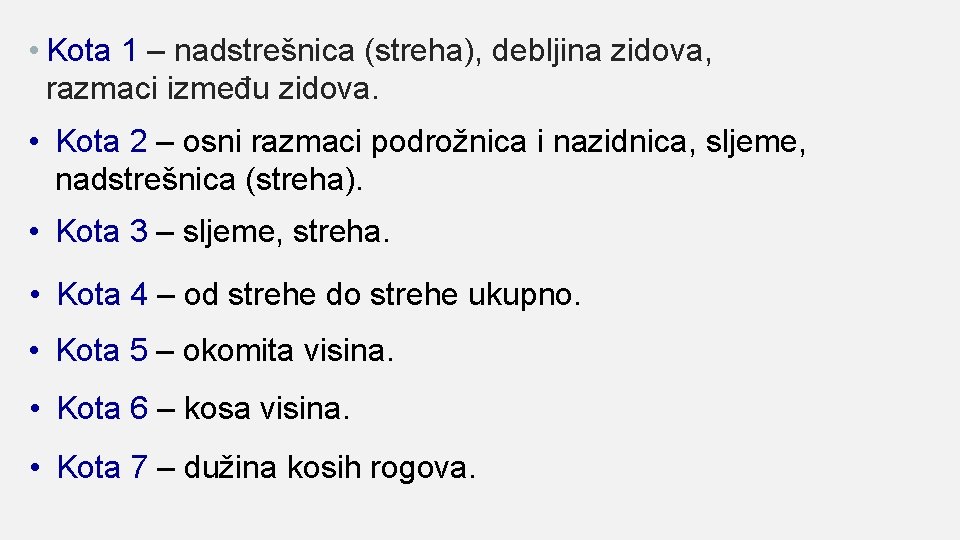 • Kota 1 – nadstrešnica (streha), debljina zidova, razmaci između zidova.

• Kota 2 – osni razmaci podrožnica i nazidnica, sljeme, nadstrešnica (streha).

• Kota 3 – sljeme, streha.

• Kota 4 – od strehe do strehe ukupno.

• Kota 5 – okomita visina.

• Kota 6 – kosa visina.

• Kota 7 – dužina kosih rogova.